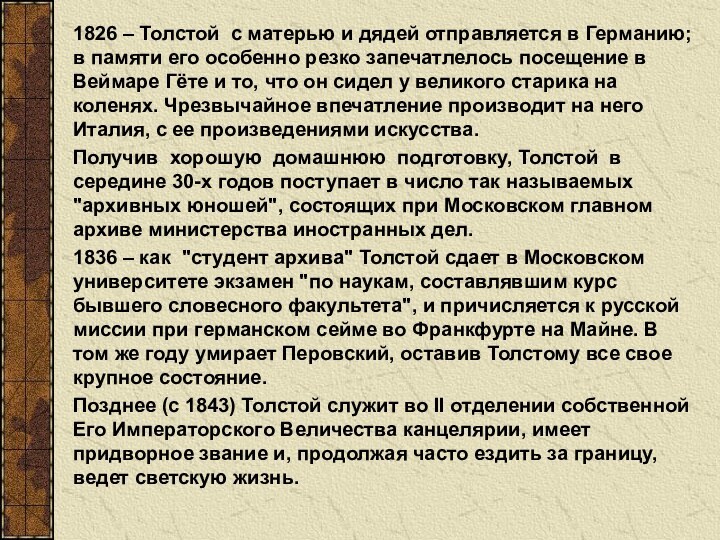 1826 – Толстой с матерью и дядей отправляется в Германию; в памяти его особенно резко запечатлелось посещение в Веймаре Гёте и то, что он сидел у великого старика на коленях. Чрезвычайное впечатление производит на него Италия, с ее произведениями искусства.

Получив хорошую домашнюю подготовку, Толстой в середине 30-х годов поступает в число так называемых "архивных юношей", состоящих при Московском главном архиве министерства иностранных дел.

1836 – как "студент архива" Толстой сдает в Московском университете экзамен "по наукам, составлявшим курс бывшего словесного факультета", и причисляется к русской миссии при германском сейме во Франкфурте на Майне. В том же году умирает Перовский, оставив Толстому все свое крупное состояние.

Позднее (с 1843) Толстой служит во II отделении собственной Его Императорского Величества канцелярии, имеет придворное звание и, продолжая часто ездить за границу, ведет светскую жизнь.